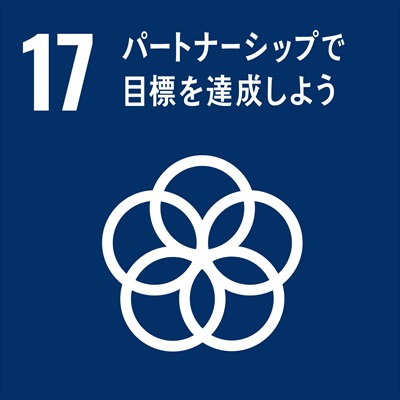 17 パートナーシップで目標を達成しよう